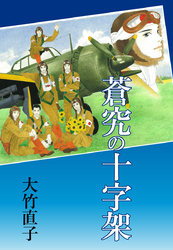 蒼穹の十字架

大竹直子